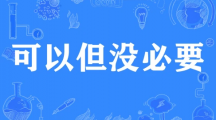 可以但没必要